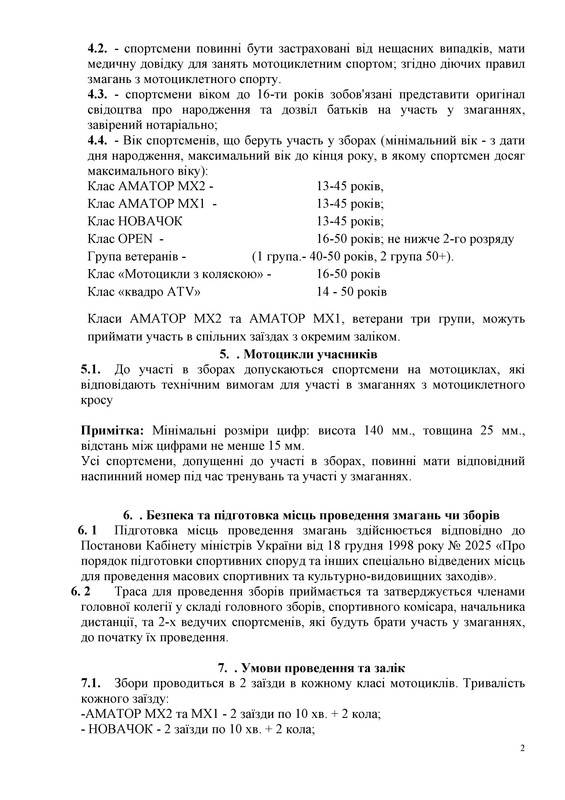 **4.2.** - спортсмени повинні бути застраховані від нещасних випадків, мати медичну довідку для занять мотоциклетним спортом; згідно діючих правил змагань з мотоциклетного спорту.

**4.3.** - спортсмени віком до 16-ти років зобов'язані представити оригінал свідоцтва про народження та дозвіл батьків на участь у змаганнях, завірений нотаріально;

**4.4.** - Вік спортсменів, що беруть участь у зборах (мінімальний вік - з дати дня народження, максимальний вік до кінця року, в якому спортсмен досяг максимального віку):

Клас АМАТОР МХ2 - 13-45 років,
Клас АМАТОР МХ1 - 13-45 років;
Клас НОВАЧОК 13-45 років;
Клас OPEN - 16-50 років; не нижче 2-го розряду
Група ветеранів - (1 група.- 40-50 років, 2 група 50+).
Клас «Мотоцикли з коляскою» - 16-50 років
Клас «квадро ATV» 14 - 50 років

Класи АМАТОР МХ2 та АМАТОР МХ1, ветерани три групи, можуть приймати участь в спільних заїздах з окремим заліком.

**5. . Мотоцикли учасників**

**5.1.** До участі в зборах допускаються спортсмени на мотоциклах, які відповідають технічним вимогам для участі в змаганнях з мотоциклетного кросу

**Примітка:** Мінімальні розміри цифр: висота 140 мм., товщина 25 мм., відстань між цифрами не менше 15 мм.
Усі спортсмени, допущенні до участі в зборах, повинні мати відповідний наспинний номер під час тренувань та участі у змаганнях.

**6. . Безпека та підготовка місць проведення змагань чи зборів**

**6. 1** Підготовка місць проведення змагань здійснюється відповідно до Постанови Кабінету міністрів України від 18 грудня 1998 року № 2025 «Про порядок підготовки спортивних споруд та інших спеціально відведених місць для проведення масових спортивних та культурно-видовищних заходів».

**6. 2** Траса для проведення зборів приймається та затверджується членами головної колегії у складі головного зборів, спортивного комісара, начальника дистанції, та 2-х ведучих спортсменів, які будуть брати участь у змаганнях, до початку їх проведення.

**7. . Умови проведення та залік**

**7.1.** Збори проводиться в 2 заїзди в кожному класі мотоциклів. Тривалість кожного заїзду:
-АМАТОР МХ2 та МХ1 - 2 заїзди по 10 хв. + 2 кола;
- НОВАЧОК - 2 заїзди по 10 хв. + 2 кола;

2